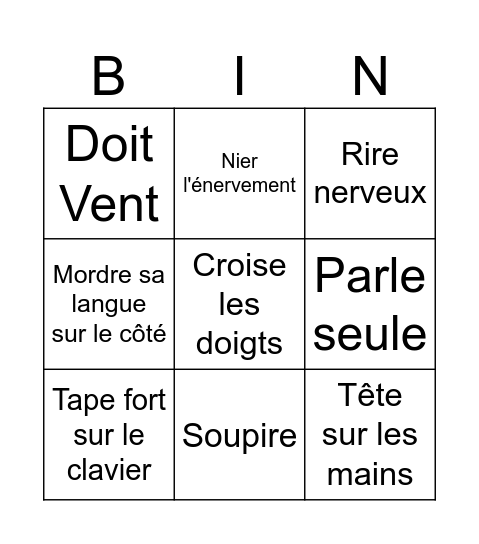 | B | I | N |
|---|---|---|
| Doit Vent | Nier l'énervement | Rire nerveux |
| Mordre sa langue sur le côté | Croise les doigts | Parle seule |
| Tape fort sur le clavier | Soupire | Tête sur les mains |